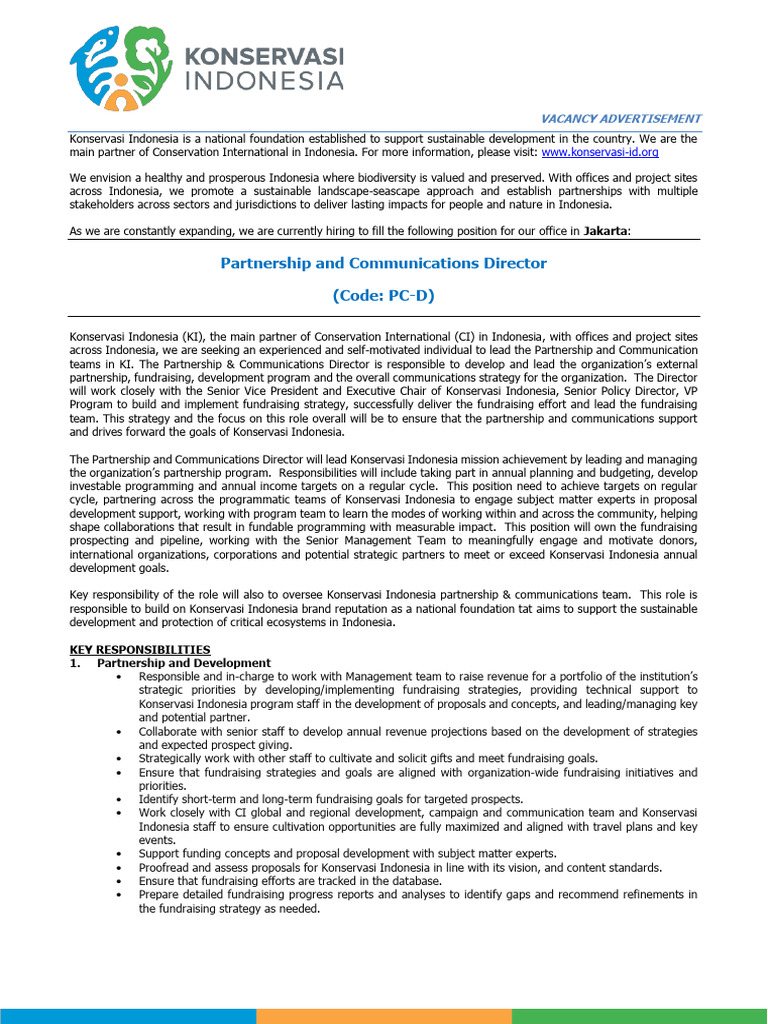 KONSERVASI INDONESIA

VACANCY ADVERTISEMENT

Konservasi Indonesia is a national foundation established to support sustainable development in the country. We are the main partner of Conservation International in Indonesia. For more information, please visit: www.konservasi-id.org

We envision a healthy and prosperous Indonesia where biodiversity is valued and preserved. With offices and project sites across Indonesia, we promote a sustainable landscape-seascape approach and establish partnerships with multiple stakeholders across sectors and jurisdictions to deliver lasting impacts for people and nature in Indonesia.

As we are constantly expanding, we are currently hiring to fill the following position for our office in Jakarta:

Partnership and Communications Director

(Code: PC-D)

Konservasi Indonesia (KI), the main partner of Conservation International (CI) in Indonesia, with offices and project sites across Indonesia, we are seeking an experienced and self-motivated individual to lead the Partnership and Communication teams in KI. The Partnership & Communications Director is responsible to develop and lead the organization's external partnership, fundraising, development program and the overall communications strategy for the organization. The Director will work closely with the Senior Vice President and Executive Chair of Konservasi Indonesia, Senior Policy Director, VP Program to build and implement fundraising strategy, successfully deliver the fundraising effort and lead the fundraising team. This strategy and the focus on this role overall will be to ensure that the partnership and communications support and drives forward the goals of Konservasi Indonesia.

The Partnership and Communications Director will lead Konservasi Indonesia mission achievement by leading and managing the organization's partnership program. Responsibilities will include taking part in annual planning and budgeting, develop investable programming and annual income targets on a regular cycle. This position need to achieve targets on regular cycle, partnering across the programmatic teams of Konservasi Indonesia to engage subject matter experts in proposal development support, working with program team to learn the modes of working within and across the community, helping shape collaborations that result in fundable programming with measurable impact. This position will own the fundraising prospecting and pipeline, working with the Senior Management Team to meaningfully engage and motivate donors, international organizations, corporations and potential strategic partners to meet or exceed Konservasi Indonesia annual development goals.

Key responsibility of the role will also to oversee Konservasi Indonesia partnership & communications team. This role is responsible to build on Konservasi Indonesia brand reputation as a national foundation tat aims to support the sustainable development and protection of critical ecosystems in Indonesia.

KEY RESPONSIBILITIES
1. Partnership and Development
• Responsible and in-charge to work with Management team to raise revenue for a portfolio of the institution's strategic priorities by developing/implementing fundraising strategies, providing technical support to Konservasi Indonesia program staff in the development of proposals and concepts, and leading/managing key and potential partner.
• Collaborate with senior staff to develop annual revenue projections based on the development of strategies and expected prospect giving.
• Strategically work with other staff to cultivate and solicit gifts and meet fundraising goals.
• Ensure that fundraising strategies and goals are aligned with organization-wide fundraising initiatives and priorities.
• Identify short-term and long-term fundraising goals for targeted prospects.
• Work closely with CI global and regional development, campaign and communication team and Konservasi Indonesia staff to ensure cultivation opportunities are fully maximized and aligned with travel plans and key events.
• Support funding concepts and proposal development with subject matter experts.
• Proofread and assess proposals for Konservasi Indonesia in line with its vision, and content standards.
• Ensure that fundraising efforts are tracked in the database.
• Prepare detailed fundraising progress reports and analyses to identify gaps and recommend refinements in the fundraising strategy as needed.